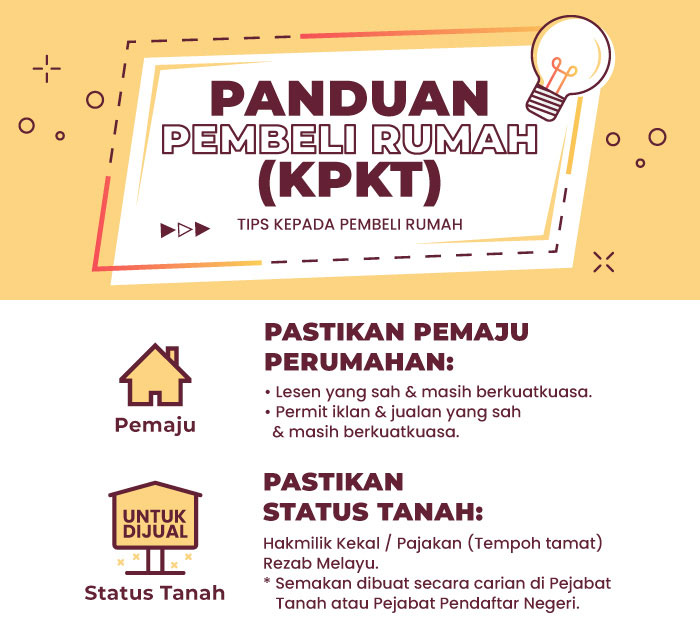 PANDUAN
PEMBELI RUMAH
(KPKT)

TIPS KEPADA PEMBELI RUMAH

Pemaju

PASTIKAN PEMAJU PERUMAHAN:

• Lesen yang sah & masih berkuatkuasa.
• Permit iklan & jualan yang sah & masih berkuatkuasa.

UNTUK DIJUAL

Status Tanah

PASTIKAN STATUS TANAH:

Hakmilik Kekal / Pajakan (Tempoh tamat) Rezab Melayu.

* Semakan dibuat secara carian di Pejabat Tanah atau Pejabat Pendaftar Negeri.